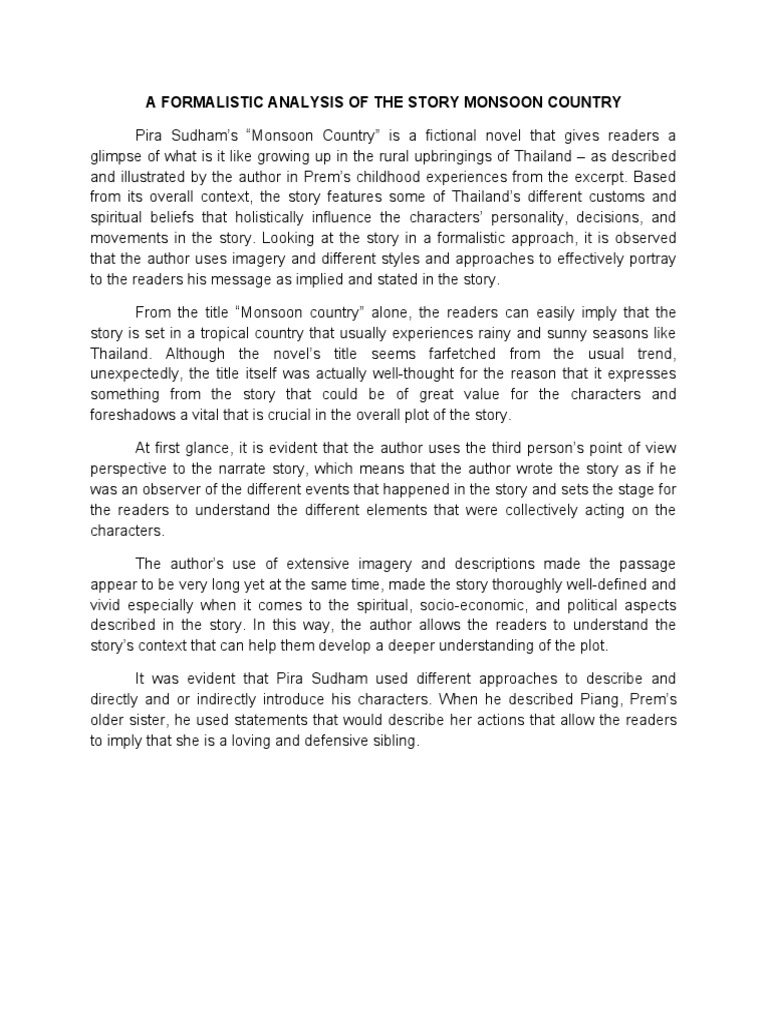 A FORMALISTIC ANALYSIS OF THE STORY MONSOON COUNTRY

Pira Sudham's "Monsoon Country" is a fictional novel that gives readers a glimpse of what is it like growing up in the rural upbringings of Thailand – as described and illustrated by the author in Prem's childhood experiences from the excerpt. Based from its overall context, the story features some of Thailand's different customs and spiritual beliefs that holistically influence the characters' personality, decisions, and movements in the story. Looking at the story in a formalistic approach, it is observed that the author uses imagery and different styles and approaches to effectively portray to the readers his message as implied and stated in the story.

From the title "Monsoon country" alone, the readers can easily imply that the story is set in a tropical country that usually experiences rainy and sunny seasons like Thailand. Although the novel's title seems farfetched from the usual trend, unexpectedly, the title itself was actually well-thought for the reason that it expresses something from the story that could be of great value for the characters and foreshadows a vital that is crucial in the overall plot of the story.

At first glance, it is evident that the author uses the third person's point of view perspective to the narrate story, which means that the author wrote the story as if he was an observer of the different events that happened in the story and sets the stage for the readers to understand the different elements that were collectively acting on the characters.

The author's use of extensive imagery and descriptions made the passage appear to be very long yet at the same time, made the story thoroughly well-defined and vivid especially when it comes to the spiritual, socio-economic, and political aspects described in the story. In this way, the author allows the readers to understand the story's context that can help them develop a deeper understanding of the plot.

It was evident that Pira Sudham used different approaches to describe and directly and or indirectly introduce his characters. When he described Piang, Prem's older sister, he used statements that would describe her actions that allow the readers to imply that she is a loving and defensive sibling.